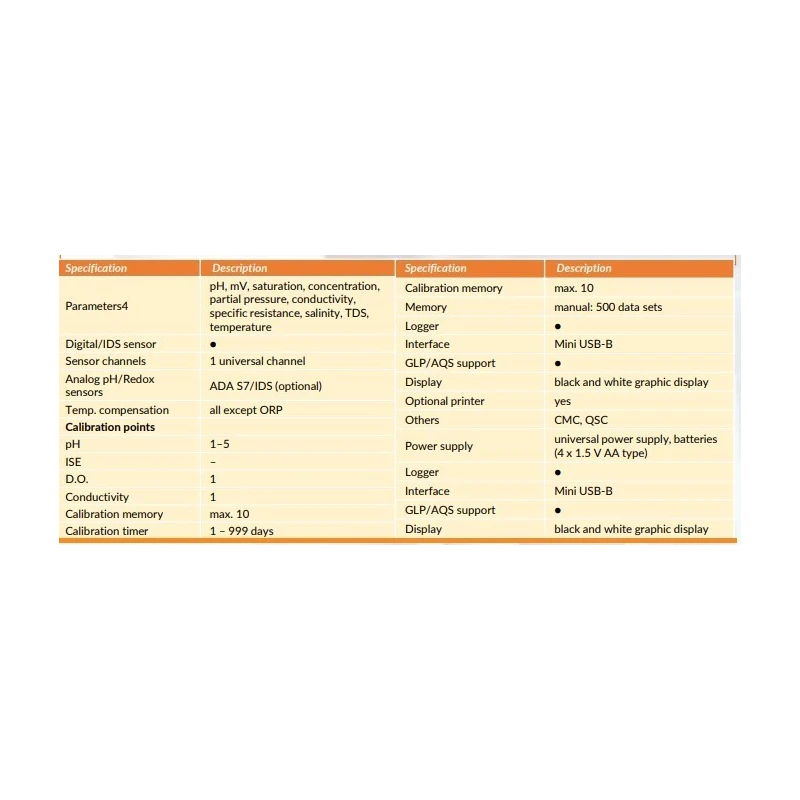 | Specification | Description |
|---|---|
| Parameters4 | pH, mV, saturation, concentration, partial pressure, conductivity, specific resistance, salinity, TDS, temperature |
| Digital/IDS sensor | ● |
| Sensor channels | 1 universal channel |
| Analog pH/Redox sensors | ADA S7/IDS (optional) |
| Temp. compensation | all except ORP |
| **Calibration points** | |
| pH | 1–5 |
| ISE | – |
| D.O. | 1 |
| Conductivity | 1 |
| Calibration memory | max. 10 |
| Calibration timer | 1 – 999 days |

| Specification | Description |
|---|---|
| Calibration memory | max. 10 |
| Memory | manual: 500 data sets |
| Logger | ● |
| Interface | Mini USB-B |
| GLP/AQS support | ● |
| Display | black and white graphic display |
| Optional printer | yes |
| Others | CMC, QSC |
| Power supply | universal power supply, batteries (4 x 1.5 V AA type) |
| Logger | ● |
| Interface | Mini USB-B |
| GLP/AQS support | ● |
| Display | black and white graphic display |